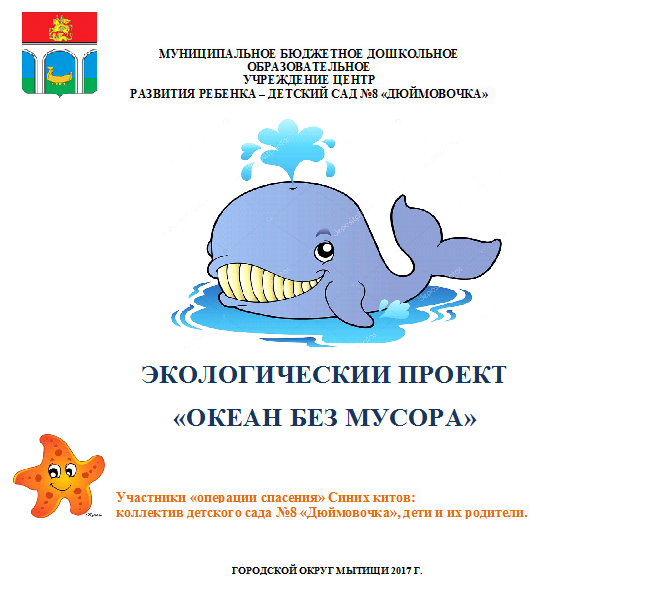 МУНИЦИПАЛЬНОЕ БЮДЖЕТНОЕ ДОШКОЛЬНОЕ ОБРАЗОВАТЕЛЬНОЕ УЧРЕЖДЕНИЕ ЦЕНТР РАЗВИТИЯ РЕБЕНКА – ДЕТСКИЙ САД №8 «ДЮЙМОВОЧКА»

ЭКОЛОГИЧЕСКИИ ПРОЕКТ

«ОКЕАН БЕЗ МУСОРА»

Участники «операции спасения» Синих китов:
коллектив детского сада №8 «Дюймовочка», дети и их родители.

ГОРОДСКОЙ ОКРУГ МЫТИЩИ 2017 Г.